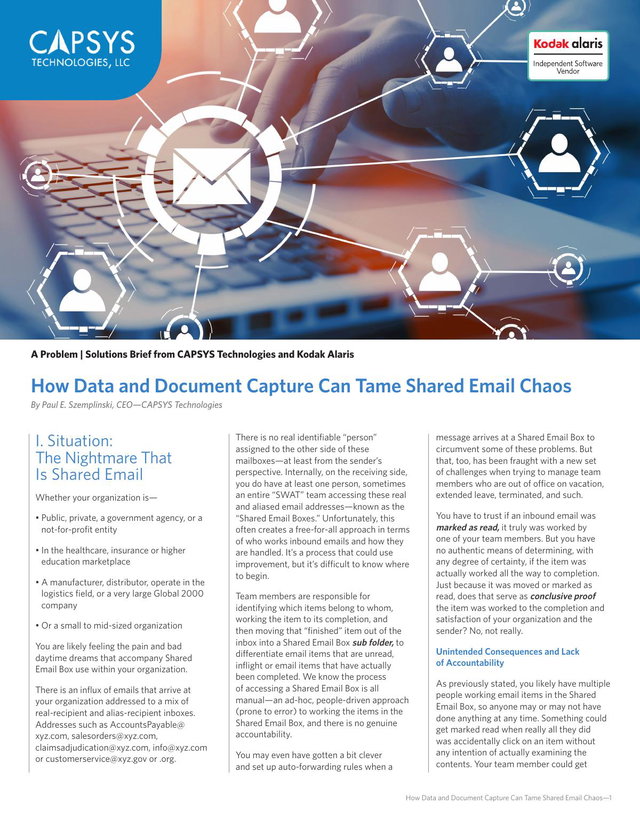 CAPSYS TECHNOLOGIES, LLC

Kodak alaris
Independent Software Vendor

A Problem | Solutions Brief from CAPSYS Technologies and Kodak Alaris

How Data and Document Capture Can Tame Shared Email Chaos

By Paul E. Szemplinski, CEO—CAPSYS Technologies

I. Situation: The Nightmare That Is Shared Email

Whether your organization is—

• Public, private, a government agency, or a not-for-profit entity

• In the healthcare, insurance or higher education marketplace

• A manufacturer, distributor, operate in the logistics field, or a very large Global 2000 company

• Or a small to mid-sized organization

You are likely feeling the pain and bad daytime dreams that accompany Shared Email Box use within your organization.

There is an influx of emails that arrive at your organization addressed to a mix of real-recipient and alias-recipient inboxes. Addresses such as AccountsPayable@xyz.com, salesorders@xyz.com, claimsadjudication@xyz.com, info@xyz.com or customerservice@xyz.gov or .org.

There is no real identifiable "person" assigned to the other side of these mailboxes—at least from the sender's perspective. Internally, on the receiving side, you do have at least one person, sometimes an entire "SWAT" team accessing these real and aliased email addresses—known as the "Shared Email Boxes." Unfortunately, this often creates a free-for-all approach in terms of who works inbound emails and how they are handled. It's a process that could use improvement, but it's difficult to know where to begin.

Team members are responsible for identifying which items belong to whom, working the item to its completion, and then moving that "finished" item out of the inbox into a Shared Email Box sub folder, to differentiate email items that are unread, inflight or email items that have actually been completed. We know the process of accessing a Shared Email Box is all manual—an ad-hoc, people-driven approach (prone to error) to working the items in the Shared Email Box, and there is no genuine accountability.

You may even have gotten a bit clever and set up auto-forwarding rules when a message arrives at a Shared Email Box to circumvent some of these problems. But that, too, has been fraught with a new set of challenges when trying to manage team members who are out of office on vacation, extended leave, terminated, and such.

You have to trust if an inbound email was marked as read, it truly was worked by one of your team members. But you have no authentic means of determining, with any degree of certainty, if the item was actually worked all the way to completion. Just because it was moved or marked as read, does that serve as conclusive proof the item was worked to the completion and satisfaction of your organization and the sender? No, not really.

Unintended Consequences and Lack of Accountability

As previously stated, you likely have multiple people working email items in the Shared Email Box, so anyone may or may not have done anything at any time. Something could get marked read when really all they did was accidentally click on an item without any intention of actually examining the contents. Your team member could get

How Data and Document Capture Can Tame Shared Email Chaos—1